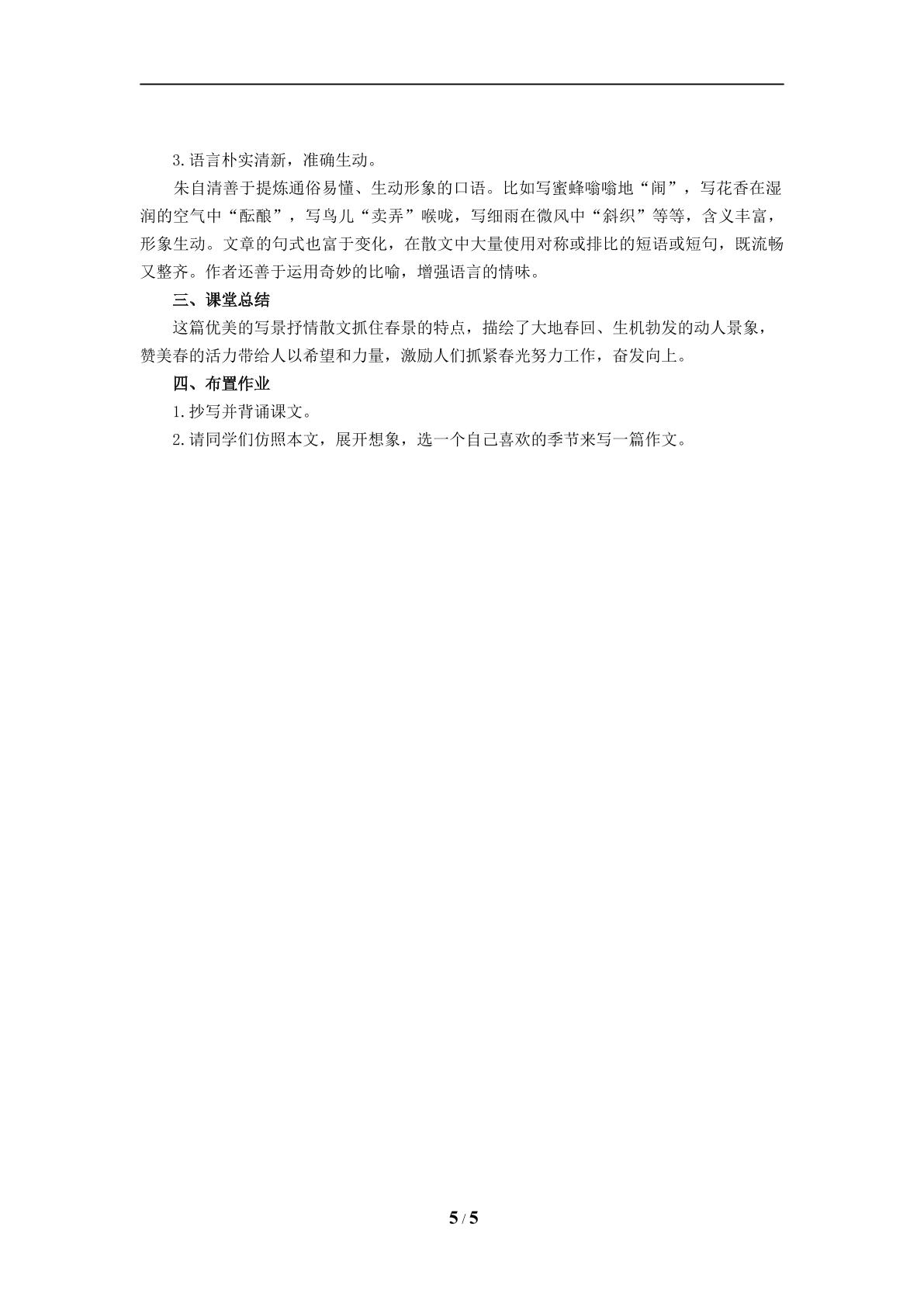 3.语言朴实清新，准确生动。

朱自清善于提炼通俗易懂、生动形象的口语。比如写蜜蜂嗡嗡地“闹”，写花香在湿润的空气中“酝酿”，写鸟儿“卖弄”喉咙，写细雨在微风中“斜织”等等，含义丰富，形象生动。文章的句式也富于变化，在散文中大量使用对称或排比的短语或短句，既流畅又整齐。作者还善于运用奇妙的比喻，增强语言的情味。

三、课堂总结

这篇优美的写景抒情散文抓住春景的特点，描绘了大地春回、生机勃发的动人景象，赞美春的活力带给人以希望和力量，激励人们抓紧春光努力工作，奋发向上。

四、布置作业

1.抄写并背诵课文。

2.请同学们仿照本文，展开想象，选一个自己喜欢的季节来写一篇作文。

5 / 5